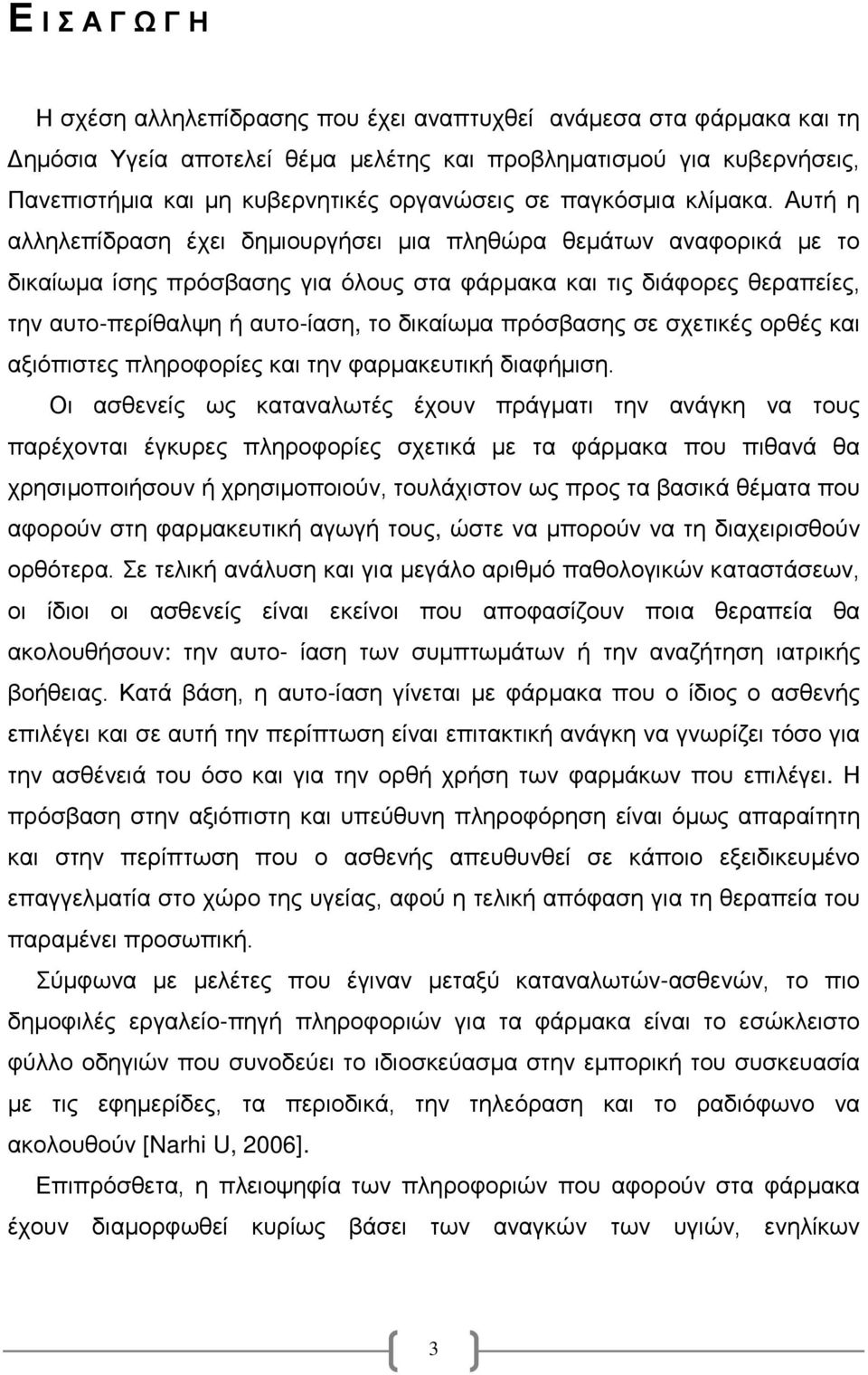 Ε Ι Σ Α Γ Ω Γ Η

Η σχέση αλληλεπίδρασης που έχει αναπτυχθεί ανάμεσα στα φάρμακα και τη Δημόσια Υγεία αποτελεί θέμα μελέτης και προβληματισμού για κυβερνήσεις, Πανεπιστήμια και μη κυβερνητικές οργανώσεις σε παγκόσμια κλίμακα. Αυτή η αλληλεπίδραση έχει δημιουργήσει μια πληθώρα θεμάτων αναφορικά με το δικαίωμα ίσης πρόσβασης για όλους στα φάρμακα και τις διάφορες θεραπείες, την αυτο-περίθαλψη ή αυτο-ίαση, το δικαίωμα πρόσβασης σε σχετικές ορθές και αξιόπιστες πληροφορίες και την φαρμακευτική διαφήμιση.

Οι ασθενείς ως καταναλωτές έχουν πράγματι την ανάγκη να τους παρέχονται έγκυρες πληροφορίες σχετικά με τα φάρμακα που πιθανά θα χρησιμοποιήσουν ή χρησιμοποιούν, τουλάχιστον ως προς τα βασικά θέματα που αφορούν στη φαρμακευτική αγωγή τους, ώστε να μπορούν να τη διαχειρισθούν ορθότερα. Σε τελική ανάλυση και για μεγάλο αριθμό παθολογικών καταστάσεων, οι ίδιοι οι ασθενείς είναι εκείνοι που αποφασίζουν ποια θεραπεία θα ακολουθήσουν: την αυτο- ίαση των συμπτωμάτων ή την αναζήτηση ιατρικής βοήθειας. Κατά βάση, η αυτο-ίαση γίνεται με φάρμακα που ο ίδιος ο ασθενής επιλέγει και σε αυτή την περίπτωση είναι επιτακτική ανάγκη να γνωρίζει τόσο για την ασθένειά του όσο και για την ορθή χρήση των φαρμάκων που επιλέγει. Η πρόσβαση στην αξιόπιστη και υπεύθυνη πληροφόρηση είναι όμως απαραίτητη και στην περίπτωση που ο ασθενής απευθυνθεί σε κάποιο εξειδικευμένο επαγγελματία στο χώρο της υγείας, αφού η τελική απόφαση για τη θεραπεία του παραμένει προσωπική.

Σύμφωνα με μελέτες που έγιναν μεταξύ καταναλωτών-ασθενών, το πιο δημοφιλές εργαλείο-πηγή πληροφοριών για τα φάρμακα είναι το εσώκλειστο φύλλο οδηγιών που συνοδεύει το ιδιοσκεύασμα στην εμπορική του συσκευασία με τις εφημερίδες, τα περιοδικά, την τηλεόραση και το ραδιόφωνο να ακολουθούν [Narhi U, 2006].

Επιπρόσθετα, η πλειοψηφία των πληροφοριών που αφορούν στα φάρμακα έχουν διαμορφωθεί κυρίως βάσει των αναγκών των υγιών, ενηλίκων

3